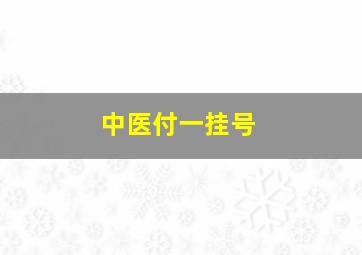 中医付一挂号